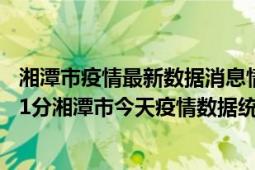 湘潭市疫情最新数据消息情
1分湘潭市今天疫情数据统